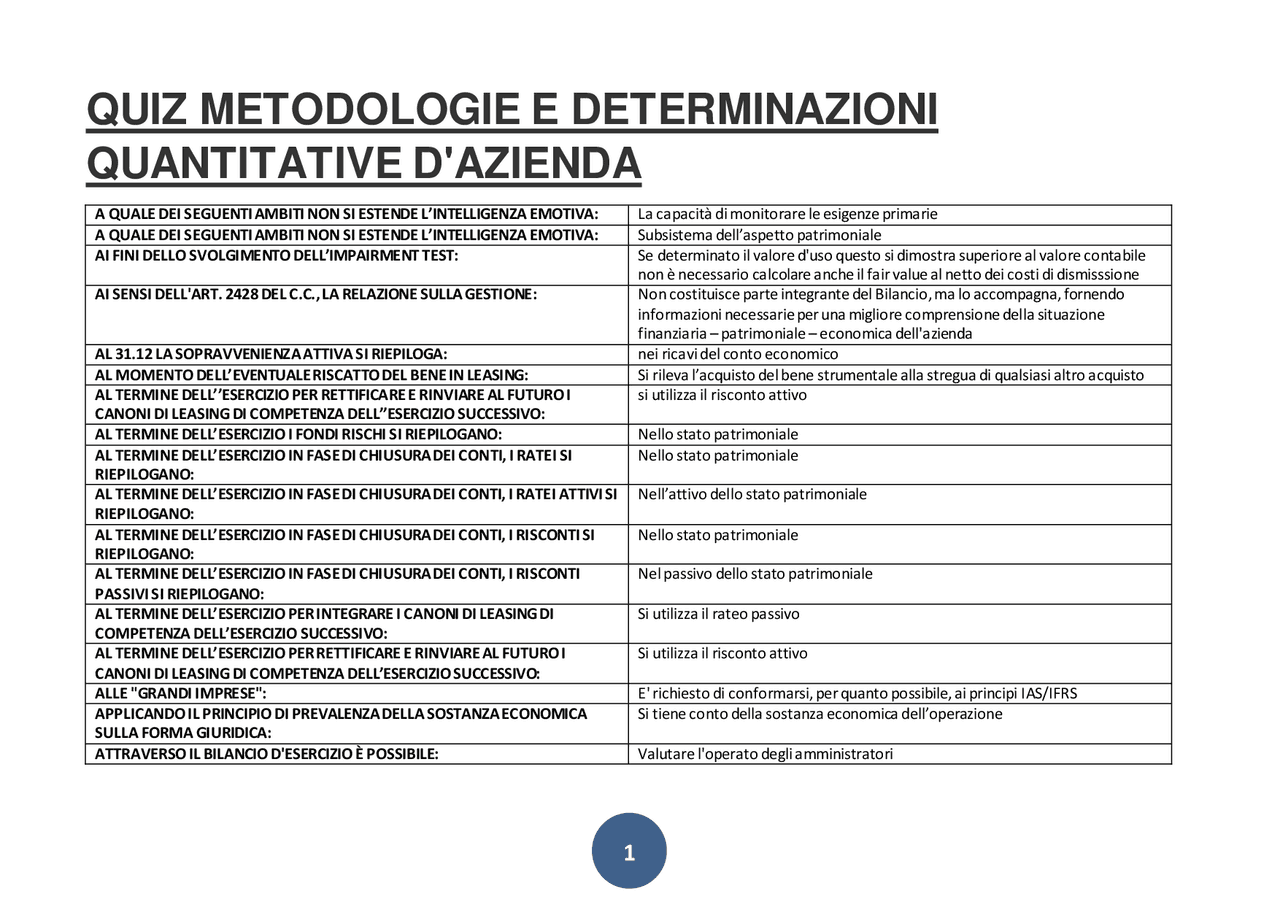 QUIZ METODOLOGIE E DETERMINAZIONI QUANTITATIVE D'AZIENDA

| | |
|---|---|
| A QUALE DEI SEGUENTI AMBITI NON SI ESTENDE L'INTELLIGENZA EMOTIVA: | La capacità di monitorare le esigenze primarie |
| A QUALE DEI SEGUENTI AMBITI NON SI ESTENDE L'INTELLIGENZA EMOTIVA: | Subsistema dell'aspetto patrimoniale |
| AI FINI DELLO SVOLGIMENTO DELL'IMPAIRMENT TEST: | Se determinato il valore d'uso questo si dimostra superiore al valore contabile non è necessario calcolare anche il fair value al netto dei costi di dismisssione |
| AI SENSI DELL'ART. 2428 DEL C.C., LA RELAZIONE SULLA GESTIONE: | Non costituisce parte integrante del Bilancio, ma lo accompagna, fornendo informazioni necessarie per una migliore comprensione della situazione finanziaria – patrimoniale – economica dell'azienda |
| AL 31.12 LA SOPRAVVENIENZA ATTIVA SI RIEPILOGA: | nei ricavi del conto economico |
| AL MOMENTO DELL'EVENTUALE RISCATTO DEL BENE IN LEASING: | Si rileva l'acquisto del bene strumentale alla stregua di qualsiasi altro acquisto |
| AL TERMINE DELL''ESERCIZIO PER RETTIFICARE E RINVIARE AL FUTURO I CANONI DI LEASING DI COMPETENZA DELL''ESERCIZIO SUCCESSIVO: | si utilizza il risconto attivo |
| AL TERMINE DELL'ESERCIZIO I FONDI RISCHI SI RIEPILOGANO: | Nello stato patrimoniale |
| AL TERMINE DELL'ESERCIZIO IN FASE DI CHIUSURA DEI CONTI, I RATEI SI RIEPILOGANO: | Nello stato patrimoniale |
| AL TERMINE DELL'ESERCIZIO IN FASE DI CHIUSURA DEI CONTI, I RATEI ATTIVI SI RIEPILOGANO: | Nell'attivo dello stato patrimoniale |
| AL TERMINE DELL'ESERCIZIO IN FASE DI CHIUSURA DEI CONTI, I RISCONTI SI RIEPILOGANO: | Nello stato patrimoniale |
| AL TERMINE DELL'ESERCIZIO IN FASE DI CHIUSURA DEI CONTI, I RISCONTI PASSIVI SI RIEPILOGANO: | Nel passivo dello stato patrimoniale |
| AL TERMINE DELL'ESERCIZIO PER INTEGRARE I CANONI DI LEASING DI COMPETENZA DELL'ESERCIZIO SUCCESSIVO: | Si utilizza il rateo passivo |
| AL TERMINE DELL'ESERCIZIO PER RETTIFICARE E RINVIARE AL FUTURO I CANONI DI LEASING DI COMPETENZA DELL'ESERCIZIO SUCCESSIVO: | Si utilizza il risconto attivo |
| ALLE "GRANDI IMPRESE": | E' richiesto di conformarsi, per quanto possibile, ai principi IAS/IFRS |
| APPLICANDO IL PRINCIPIO DI PREVALENZA DELLA SOSTANZA ECONOMICA SULLA FORMA GIURIDICA: | Si tiene conto della sostanza economica dell'operazione |
| ATTRAVERSO IL BILANCIO D'ESERCIZIO È POSSIBILE: | Valutare l'operato degli amministratori |

1